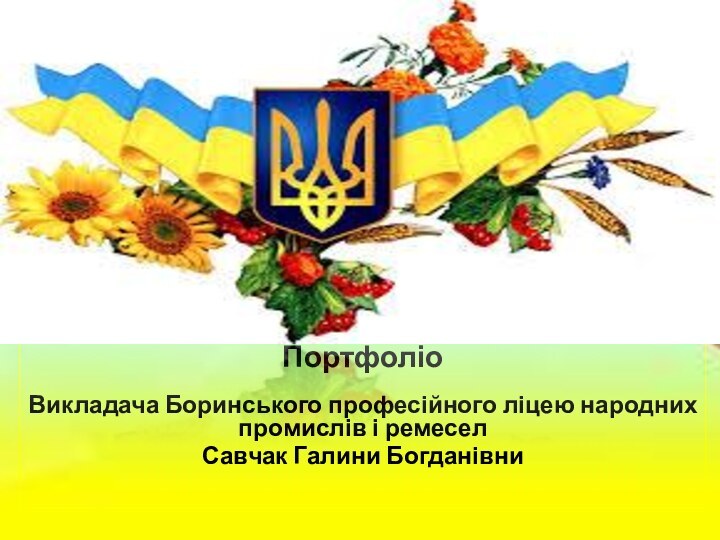 Портфоліо

Викладача Боринського професійного ліцею народних промислів і ремесел
Савчак Галини Богданівни